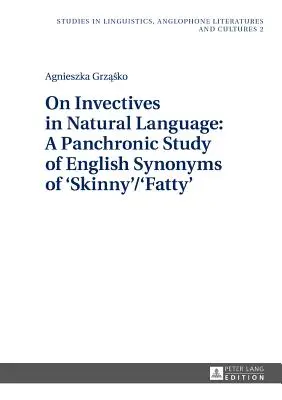 STUDIES IN LINGUISTICS, ANGLOPHONE LITERATURES AND CULTURES 2

Agnieszka Grząśko

On Invectives in Natural Language: A Panchronic Study of English Synonyms of 'Skinny'/'Fatty'

PETER LANG EDITION